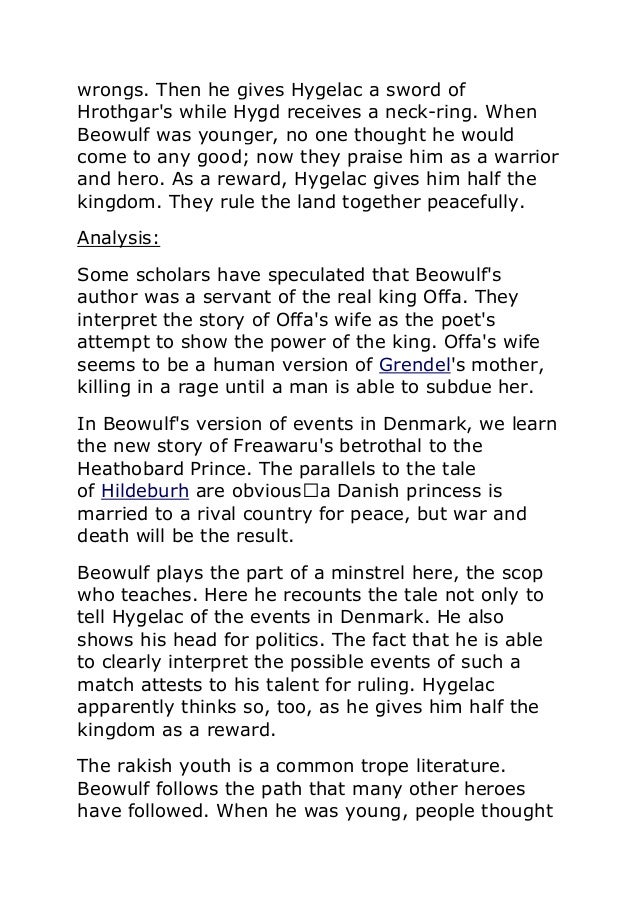 wrongs. Then he gives Hygelac a sword of Hrothgar's while Hygd receives a neck-ring. When Beowulf was younger, no one thought he would come to any good; now they praise him as a warrior and hero. As a reward, Hygelac gives him half the kingdom. They rule the land together peacefully.

Analysis:

Some scholars have speculated that Beowulf's author was a servant of the real king Offa. They interpret the story of Offa's wife as the poet's attempt to show the power of the king. Offa's wife seems to be a human version of Grendel's mother, killing in a rage until a man is able to subdue her.

In Beowulf's version of events in Denmark, we learn the new story of Freawaru's betrothal to the Heathobard Prince. The parallels to the tale of Hildeburh are obvious□a Danish princess is married to a rival country for peace, but war and death will be the result.

Beowulf plays the part of a minstrel here, the scop who teaches. Here he recounts the tale not only to tell Hygelac of the events in Denmark. He also shows his head for politics. The fact that he is able to clearly interpret the possible events of such a match attests to his talent for ruling. Hygelac apparently thinks so, too, as he gives him half the kingdom as a reward.

The rakish youth is a common trope literature. Beowulf follows the path that many other heroes have followed. When he was young, people thought